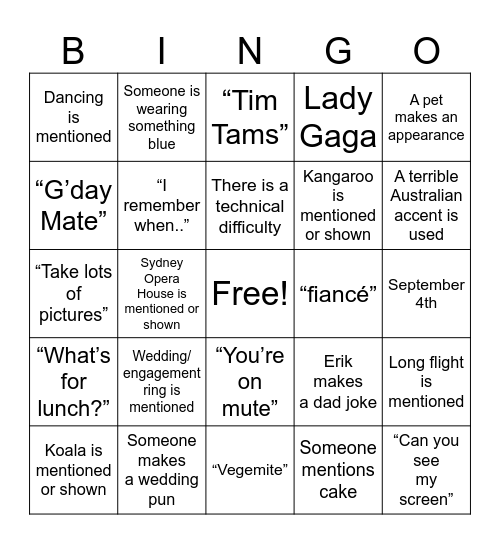 | B | I | N | G | O |
|---|---|---|---|---|
| Dancing is mentioned | Someone is wearing something blue | “Tim Tams” | Lady Gaga | A pet makes an appearance |
| “G’day Mate” | “I remember when..” | There is a technical difficulty | Kangaroo is mentioned or shown | A terrible Australian accent is used |
| “Take lots of pictures” | Sydney Opera House is mentioned or shown | Free! | “fiancé” | September 4th |
| “What’s for lunch?” | Wedding/ engagement ring is mentioned | “You’re on mute” | Erik makes a dad joke | Long flight is mentioned |
| Koala is mentioned or shown | Someone makes a wedding pun | “Vegemite” | Someone mentions cake | “Can you see my screen” |